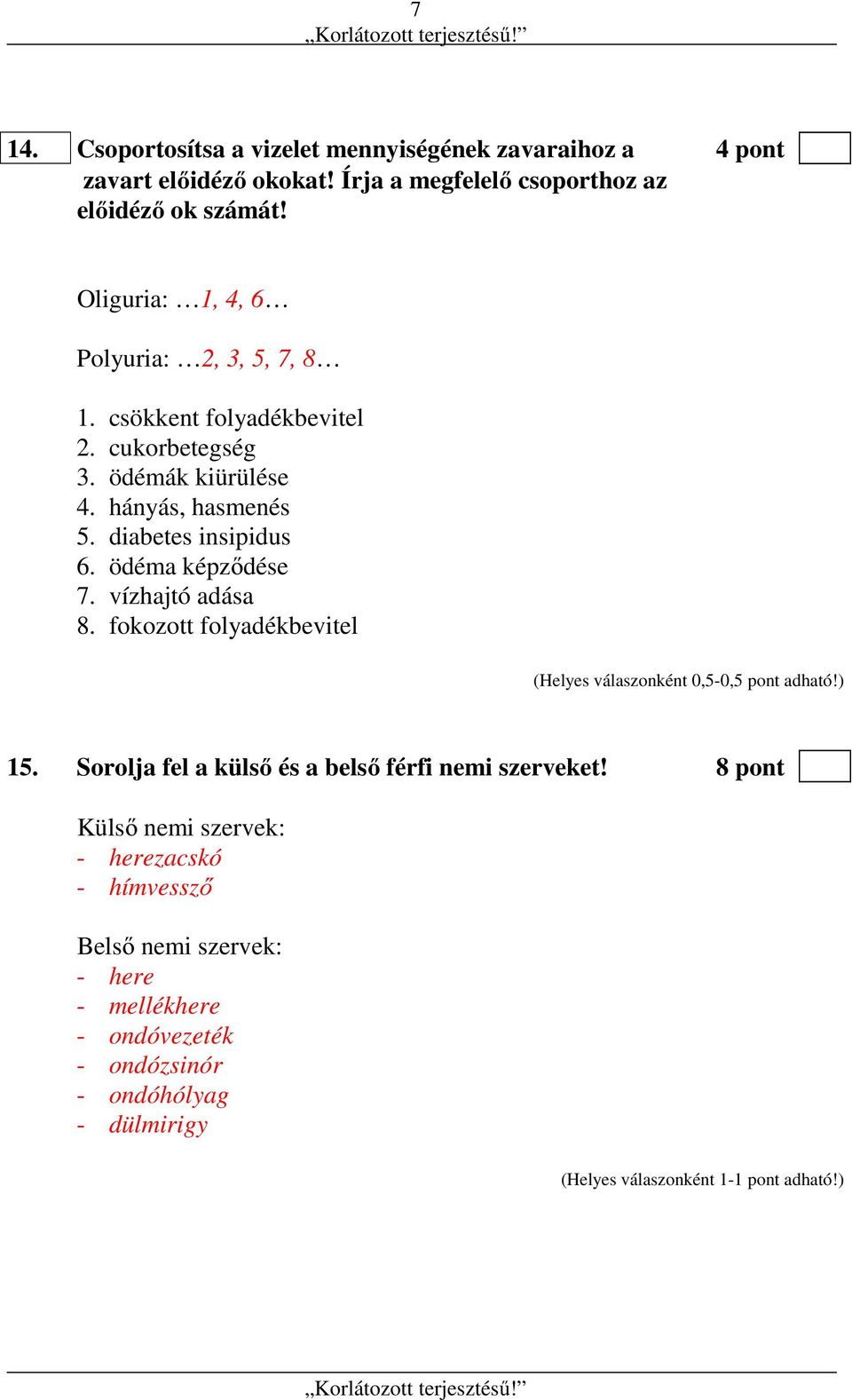 7
„Korlátozott terjesztésű!”

14. Csoportosítsa a vizelet mennyiségének zavaraihoz a zavart előidéző okokat! Írja a megfelelő csoporthoz az előidéző ok számát! 4 pont

Oliguria: …1, 4, 6…

Polyuria: …2, 3, 5, 7, 8…

1. csökkent folyadékbevitel
2. cukorbetegség
3. ödémák kiürülése
4. hányás, hasmenés
5. diabetes insipidus
6. ödéma képződése
7. vízhajtó adása
8. fokozott folyadékbevitel

(Helyes válaszonként 0,5-0,5 pont adható!)

15. Sorolja fel a külső és a belső férfi nemi szerveket! 8 pont

Külső nemi szervek:
- herezacskó
- hímvessző

Belső nemi szervek:
- here
- mellékhere
- ondóvezeték
- ondózsinór
- ondóhólyag
- dülmirigy

(Helyes válaszonként 1-1 pont adható!)

„Korlátozott terjesztésű!”